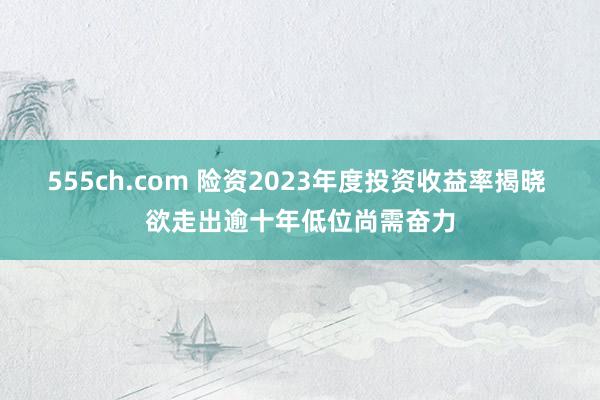 555ch.com 险资2023年度投资收益率揭晓 欲走出逾十年低位尚需奋力